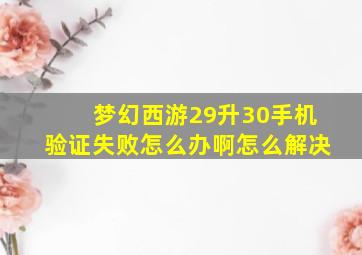 梦幻西游29升30手机验证失败怎么办啊怎么解决